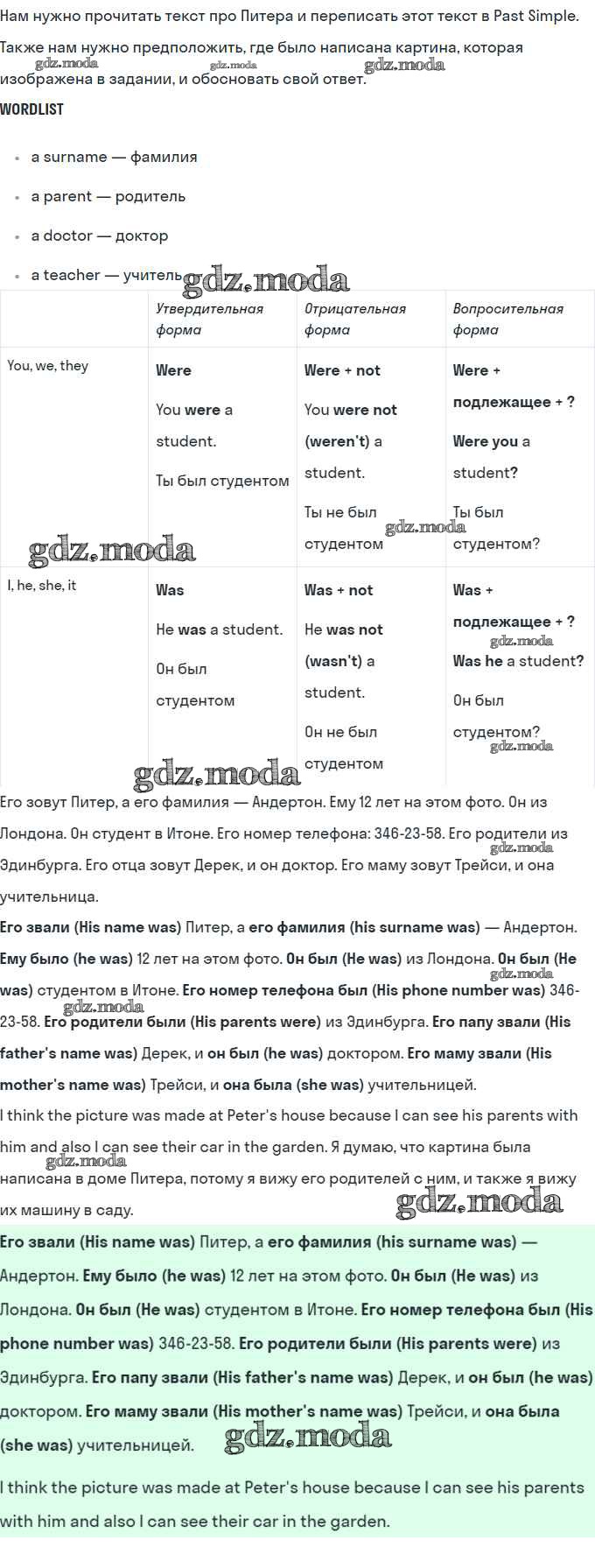 Нам нужно прочитать текст про Питера и переписать этот текст в Past Simple.

Также нам нужно предположить, где было написана картина, которая изображена в задании, и обосновать свой ответ.

gdz.moda gdz.moda gdz.moda

WORDLIST

- a surname — фамилия
- a parent — родитель
- a doctor — доктор
- a teacher — учитель

gdz.moda

| | Утвердительная форма | Отрицательная форма | Вопросительная форма |
|---|---|---|---|
| You, we, they | Were You were a student. Ты был студентом | Were + not You were not (weren't) a student. Ты не был студентом | Were + подлежащее + ? Were you a student? Ты был студентом? |
| I, he, she, it | Was He was a student. Он был студентом | Was + not He was not (wasn't) a student. Он не был студентом | Was + подлежащее + ? Was he a student? Он был студентом? |

gdz.moda gdz.moda gdz.moda gdz.moda gdz.moda

Его зовут Питер, а его фамилия — Андертон. Ему 12 лет на этом фото. Он из Лондона. Он студент в Итоне. Его номер телефона: 346-23-58. Его родители из Эдинбурга. Его отца зовут Дерек, и он доктор. Его маму зовут Трейси, и она учительница.

gdz.moda

Его звали (His name was) Питер, а его фамилия (his surname was) — Андертон. Ему было (he was) 12 лет на этом фото. Он был (He was) из Лондона. Он был (He was) студентом в Итоне. Его номер телефона был (His phone number was) 346-23-58. Его родители были (His parents were) из Эдинбурга. Его папу звали (His father's name was) Дерек, и он был (he was) доктором. Его маму звали (His mother's name was) Трейси, и она была (she was) учительницей.

gdz.moda gdz.moda

I think the picture was made at Peter's house because I can see his parents with him and also I can see their car in the garden. Я думаю, что картина была написана в доме Питера, потому я вижу его родителей с ним, и также я вижу их машину в саду.

gdz.moda gdz.moda

Его звали (His name was) Питер, а его фамилия (his surname was) — Андертон. Ему было (he was) 12 лет на этом фото. Он был (He was) из Лондона. Он был (He was) студентом в Итоне. Его номер телефона был (His phone number was) 346-23-58. Его родители были (His parents were) из Эдинбурга. Его папу звали (His father's name was) Дерек, и он был (he was) доктором. Его маму звали (His mother's name was) Трейси, и она была (she was) учительницей.

gdz.moda

I think the picture was made at Peter's house because I can see his parents with him and also I can see their car in the garden.